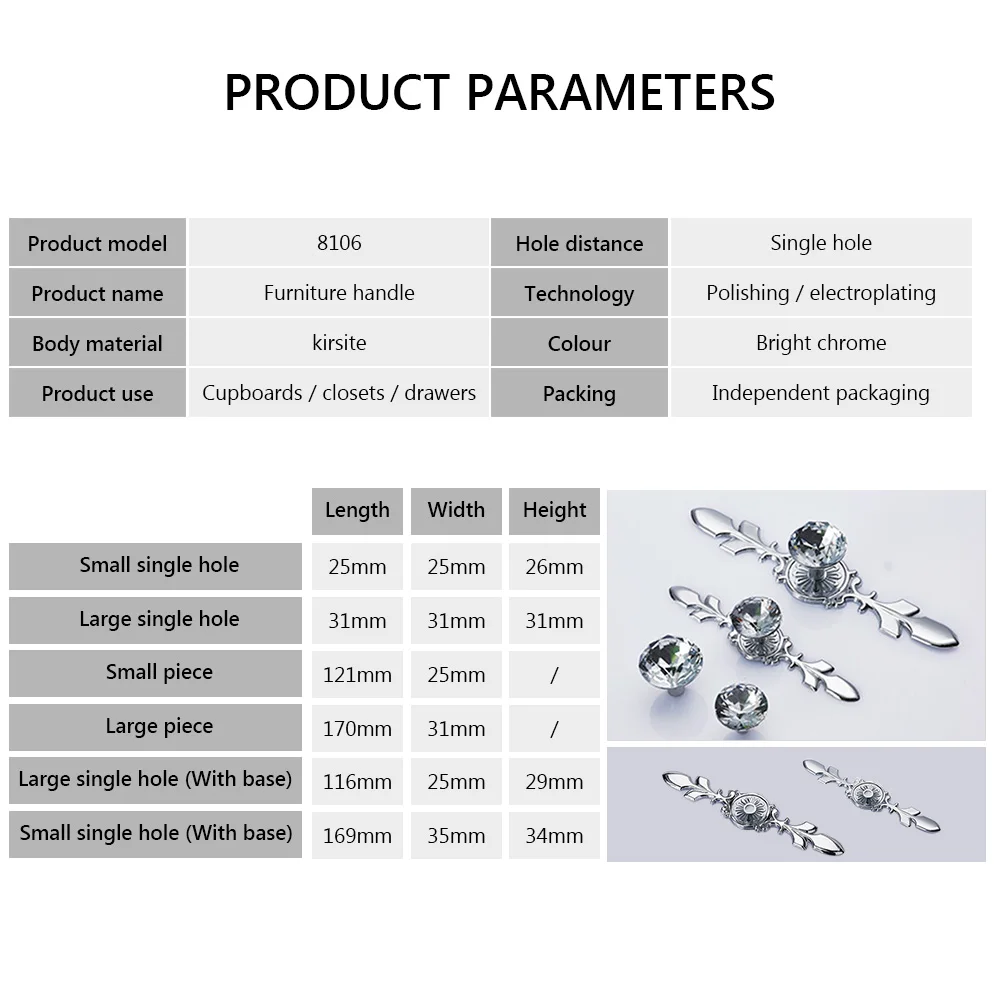 PRODUCT PARAMETERS

| Product model | 8106 | Hole distance | Single hole |
|---|---|---|---|
| Product name | Furniture handle | Technology | Polishing / electroplating |
| Body material | kirsite | Colour | Bright chrome |
| Product use | Cupboards / closets / drawers | Packing | Independent packaging |

| | Length | Width | Height |
|---|---|---|---|
| Small single hole | 25mm | 25mm | 26mm |
| Large single hole | 31mm | 31mm | 31mm |
| Small piece | 121mm | 25mm | / |
| Large piece | 170mm | 31mm | / |
| Large single hole (With base) | 116mm | 25mm | 29mm |
| Small single hole (With base) | 169mm | 35mm | 34mm |